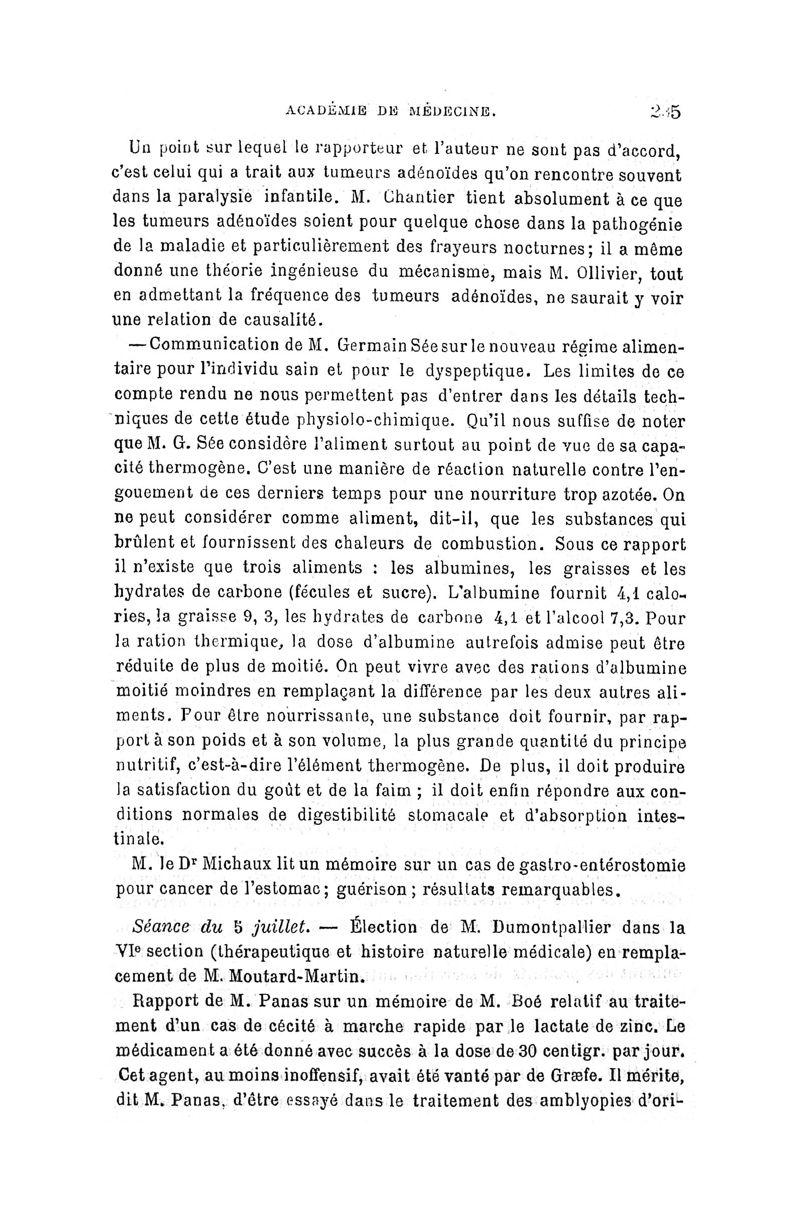 ACADÉMIE DE MÉDECINE. 245

Un point sur lequel le rapporteur et l'auteur ne sont pas d'accord, c'est celui qui a trait aux tumeurs adénoïdes qu'on rencontre souvent dans la paralysie infantile. M. Chantier tient absolument à ce que les tumeurs adénoïdes soient pour quelque chose dans la pathogénie de la maladie et particulièrement des frayeurs nocturnes; il a même donné une théorie ingénieuse du mécanisme, mais M. Ollivier, tout en admettant la fréquence des tumeurs adénoïdes, ne saurait y voir une relation de causalité.

— Communication de M. Germain Sée sur le nouveau régime alimentaire pour l'individu sain et pour le dyspeptique. Les limites de ce compte rendu ne nous permettent pas d'entrer dans les détails techniques de cette étude physiolo-chimique. Qu'il nous suffise de noter que M. G. Sée considère l'aliment surtout au point de vue de sa capacité thermogène. C'est une manière de réaction naturelle contre l'engouement de ces derniers temps pour une nourriture trop azotée. On ne peut considérer comme aliment, dit-il, que les substances qui brûlent et fournissent des chaleurs de combustion. Sous ce rapport il n'existe que trois aliments : les albumines, les graisses et les hydrates de carbone (fécules et sucre). L'albumine fournit 4,1 calories, la graisse 9, 3, les hydrates de carbone 4,1 et l'alcool 7,3. Pour la ration thermique, la dose d'albumine autrefois admise peut être réduite de plus de moitié. On peut vivre avec des rations d'albumine moitié moindres en remplaçant la différence par les deux autres aliments. Pour être nourrissante, une substance doit fournir, par rapport à son poids et à son volume, la plus grande quantité du principe nutritif, c'est-à-dire l'élément thermogène. De plus, il doit produire la satisfaction du goût et de la faim ; il doit enfin répondre aux conditions normales de digestibilité stomacale et d'absorption intestinale.

M. le Dr Michaux lit un mémoire sur un cas de gastro-entérostomie pour cancer de l'estomac; guérison; résultats remarquables.

Séance du 5 juillet. — Élection de M. Dumontpallier dans la VIe section (thérapeutique et histoire naturelle médicale) en remplacement de M. Moutard-Martin.

Rapport de M. Panas sur un mémoire de M. Boé relatif au traitement d'un cas de cécité à marche rapide par le lactate de zinc. Le médicament a été donné avec succès à la dose de 30 centigr. par jour. Cet agent, au moins inoffensif, avait été vanté par de Græfe. Il mérite, dit M. Panas, d'être essayé dans le traitement des amblyopies d'ori-